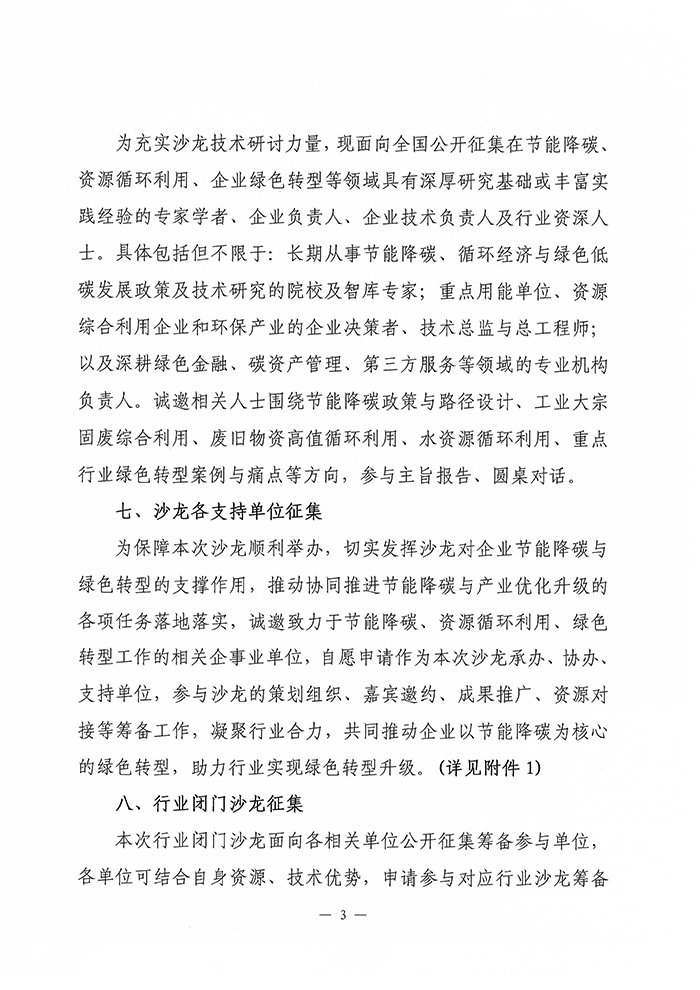 为充实沙龙技术研讨力量，现面向全国公开征集在节能降碳、资源循环利用、企业绿色转型等领域具有深厚研究基础或丰富实践经验的专家学者、企业负责人、企业技术负责人及行业资深人士。具体包括但不限于：长期从事节能降碳、循环经济与绿色低碳发展政策及技术研究的院校及智库专家；重点用能单位、资源综合利用企业和环保产业的企业决策者、技术总监与总工程师；以及深耕绿色金融、碳资产管理、第三方服务等领域的专业机构负责人。诚邀相关人士围绕节能降碳政策与路径设计、工业大宗固废综合利用、废旧物资高值循环利用、水资源循环利用、重点行业绿色转型案例与痛点等方向，参与主旨报告、圆桌对话。

七、沙龙各支持单位征集

为保障本次沙龙顺利举办，切实发挥沙龙对企业节能降碳与绿色转型的支撑作用，推动协同推进节能降碳与产业优化升级的各项任务落地落实，诚邀致力于节能降碳、资源循环利用、绿色转型工作的相关企事业单位，自愿申请作为本次沙龙承办、协办、支持单位，参与沙龙的策划组织、嘉宾邀约、成果推广、资源对接等筹备工作，凝聚行业合力，共同推动企业以节能降碳为核心的绿色转型，助力行业实现绿色转型升级。（详见附件 1）

八、行业闭门沙龙征集

本次行业闭门沙龙面向各相关单位公开征集筹备参与单位，各单位可结合自身资源、技术优势，申请参与对应行业沙龙筹备

— 3 —